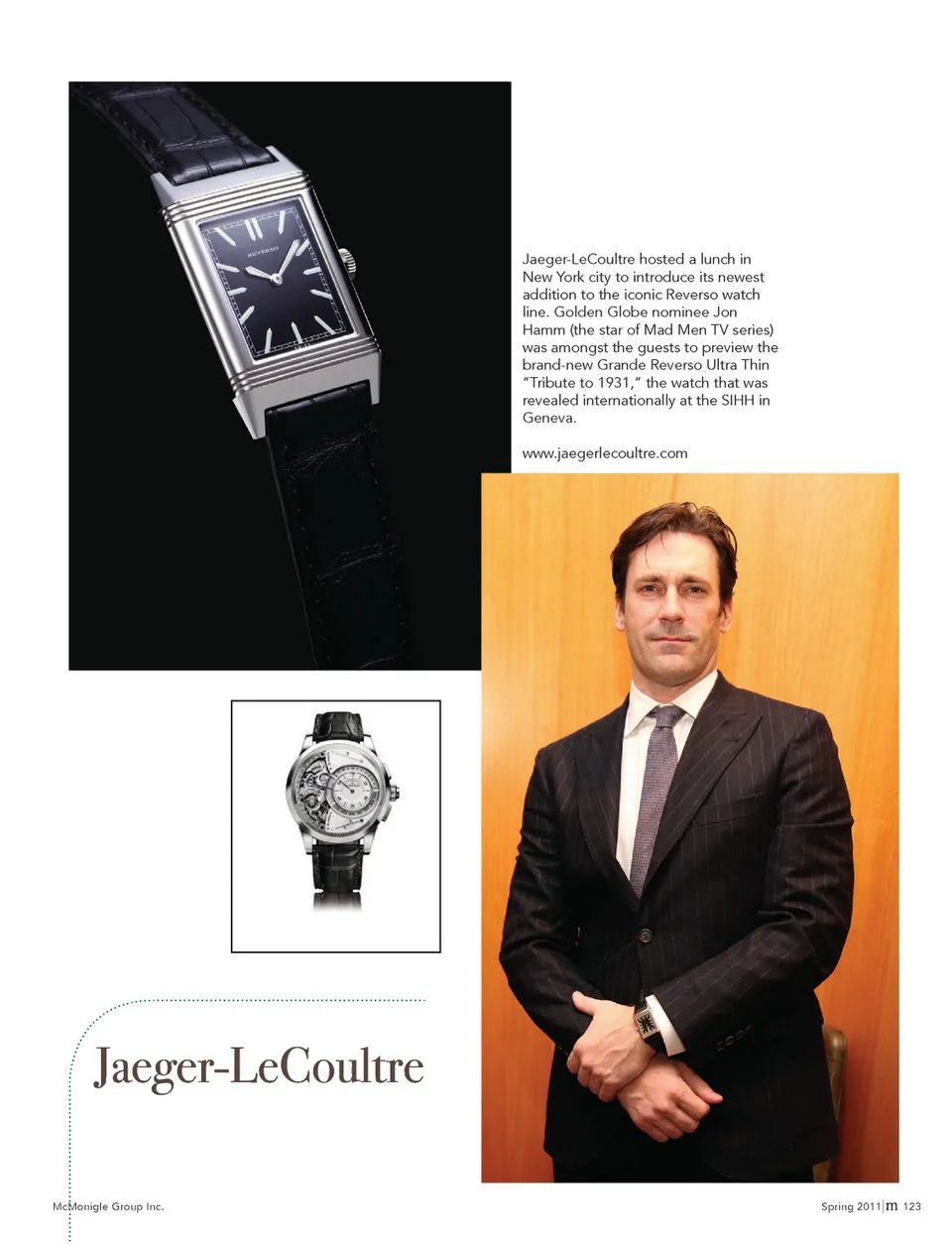 REVERSO

Jaeger-LeCoultre hosted a lunch in New York city to introduce its newest addition to the iconic Reverso watch line. Golden Globe nominee Jon Hamm (the star of Mad Men TV series) was amongst the guests to preview the brand-new Grande Reverso Ultra Thin "Tribute to 1931," the watch that was revealed internationally at the SIHH in Geneva.

www.jaegerlecoultre.com

Jaeger-LeCoultre

McMonigle Group Inc.

Spring 2011 | m 123